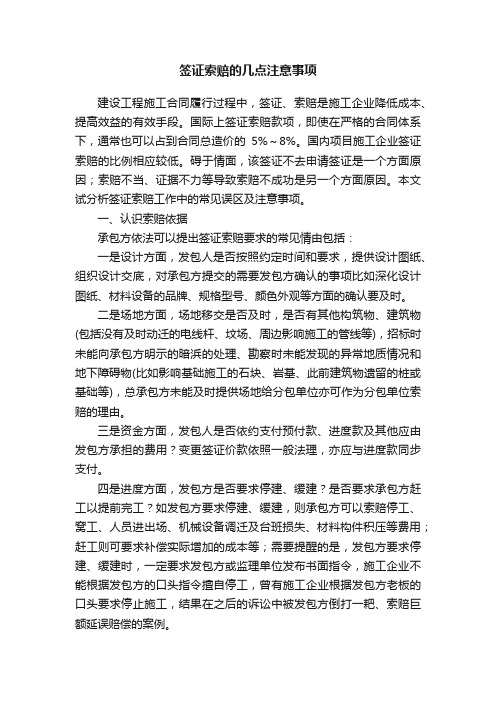 签证索赔的几点注意事项

建设工程施工合同履行过程中，签证、索赔是施工企业降低成本、提高效益的有效手段。国际上签证索赔款项，即使在严格的合同体系下，通常也可以占到合同总造价的 5%～8%。国内项目施工企业签证索赔的比例相应较低。碍于情面，该签证不去申请签证是一个方面原因；索赔不当、证据不力等导致索赔不成功是另一个方面原因。本文试分析签证索赔工作中的常见误区及注意事项。

一、认识索赔依据

承包方依法可以提出签证索赔要求的常见情由包括：

一是设计方面，发包人是否按照约定时间和要求，提供设计图纸、组织设计交底，对承包方提交的需要发包方确认的事项比如深化设计图纸、材料设备的品牌、规格型号、颜色外观等方面的确认要及时。

二是场地方面，场地移交是否及时，是否有其他构筑物、建筑物(包括没有及时动迁的电线杆、坟场、周边影响施工的管线等)，招标时未能向承包方明示的暗浜的处理、勘察时未能发现的异常地质情况和地下障碍物(比如影响基础施工的石块、岩基、此前建筑物遗留的桩或基础等)，总承包方未能及时提供场地给分包单位亦可作为分包单位索赔的理由。

三是资金方面，发包人是否依约支付预付款、进度款及其他应由发包方承担的费用？变更签证价款依照一般法理，亦应与进度款同步支付。

四是进度方面，发包方是否要求停建、缓建？是否要求承包方赶工以提前完工？如发包方要求停建、缓建，则承包方可以索赔停工、窝工、人员进出场、机械设备调迁及台班损失、材料构件积压等费用；赶工则可要求补偿实际增加的成本等；需要提醒的是，发包方要求停建、缓建时，一定要求发包方或监理单位发布书面指令，施工企业不能根据发包方的口头指令擅自停工，曾有施工企业根据发包方老板的口头要求停止施工，结果在之后的诉讼中被发包方倒打一耙、索赔巨额延误赔偿的案例。